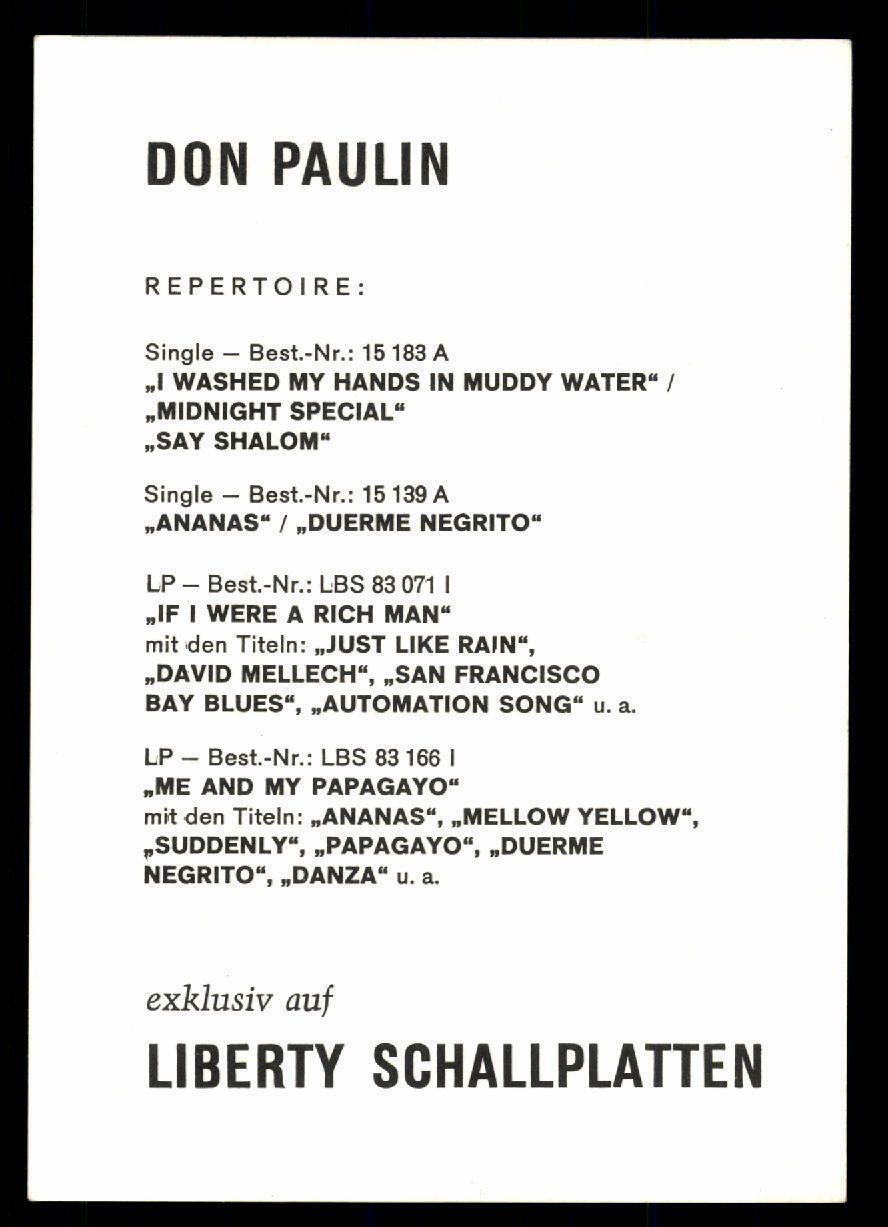 DON PAULIN

REPERTOIRE:

Single — Best.-Nr.: 15 183 A
„I WASHED MY HANDS IN MUDDY WATER“ /
„MIDNIGHT SPECIAL“
„SAY SHALOM“

Single — Best.-Nr.: 15 139 A
„ANANAS“ / „DUERME NEGRITO“

LP — Best.-Nr.: LBS 83 071 I
„IF I WERE A RICH MAN“
mit den Titeln: „JUST LIKE RAIN“, „DAVID MELLECH“, „SAN FRANCISCO BAY BLUES“, „AUTOMATION SONG“ u. a.

LP — Best.-Nr.: LBS 83 166 I
„ME AND MY PAPAGAYO“
mit den Titeln: „ANANAS“, „MELLOW YELLOW“, „SUDDENLY“, „PAPAGAYO“, „DUERME NEGRITO“, „DANZA“ u. a.

exklusiv auf
LIBERTY SCHALLPLATTEN